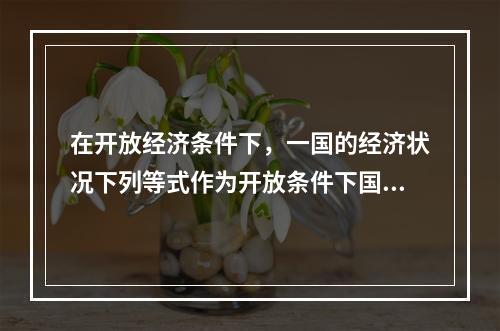 在开放经济条件下，一国的经济状况下列等式作为开放条件下国...